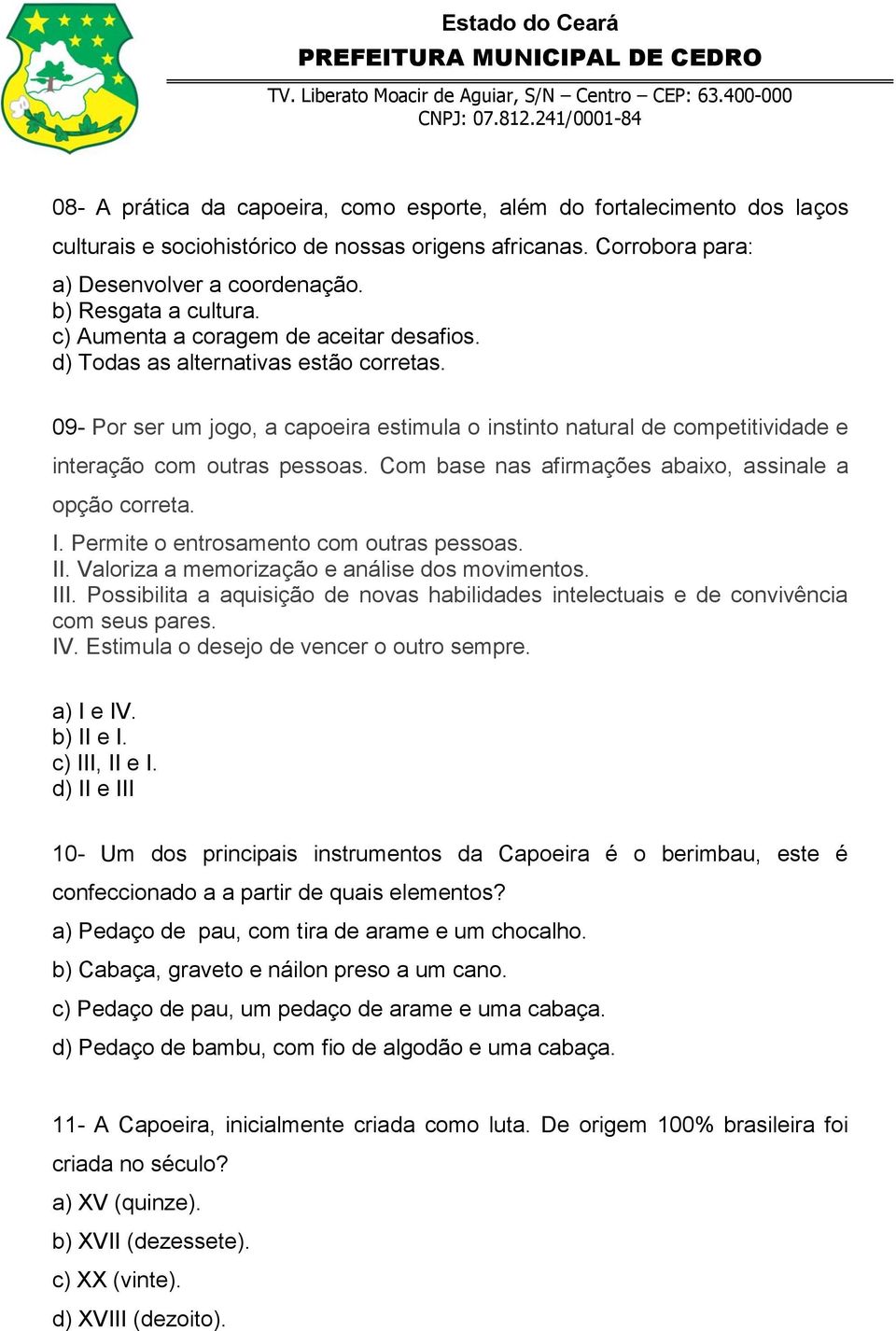 Estado do Ceará
PREFEITURA MUNICIPAL DE CEDRO
TV. Liberato Moacir de Aguiar, S/N – Centro – CEP: 63.400-000
CNPJ: 07.812.241/0001-84

08- A prática da capoeira, como esporte, além do fortalecimento dos laços culturais e sociohistórico de nossas origens africanas. Corrobora para:
a) Desenvolver a coordenação.
b) Resgata a cultura.
c) Aumenta a coragem de aceitar desafios.
d) Todas as alternativas estão corretas.

09- Por ser um jogo, a capoeira estimula o instinto natural de competitividade e interação com outras pessoas. Com base nas afirmações abaixo, assinale a opção correta.
I. Permite o entrosamento com outras pessoas.
II. Valoriza a memorização e análise dos movimentos.
III. Possibilita a aquisição de novas habilidades intelectuais e de convivência com seus pares.
IV. Estimula o desejo de vencer o outro sempre.

a) I e IV.
b) II e I.
c) III, II e I.
d) II e III

10- Um dos principais instrumentos da Capoeira é o berimbau, este é confeccionado a a partir de quais elementos?
a) Pedaço de pau, com tira de arame e um chocalho.
b) Cabaça, graveto e náilon preso a um cano.
c) Pedaço de pau, um pedaço de arame e uma cabaça.
d) Pedaço de bambu, com fio de algodão e uma cabaça.

11- A Capoeira, inicialmente criada como luta. De origem 100% brasileira foi criada no século?
a) XV (quinze).
b) XVII (dezessete).
c) XX (vinte).
d) XVIII (dezoito).